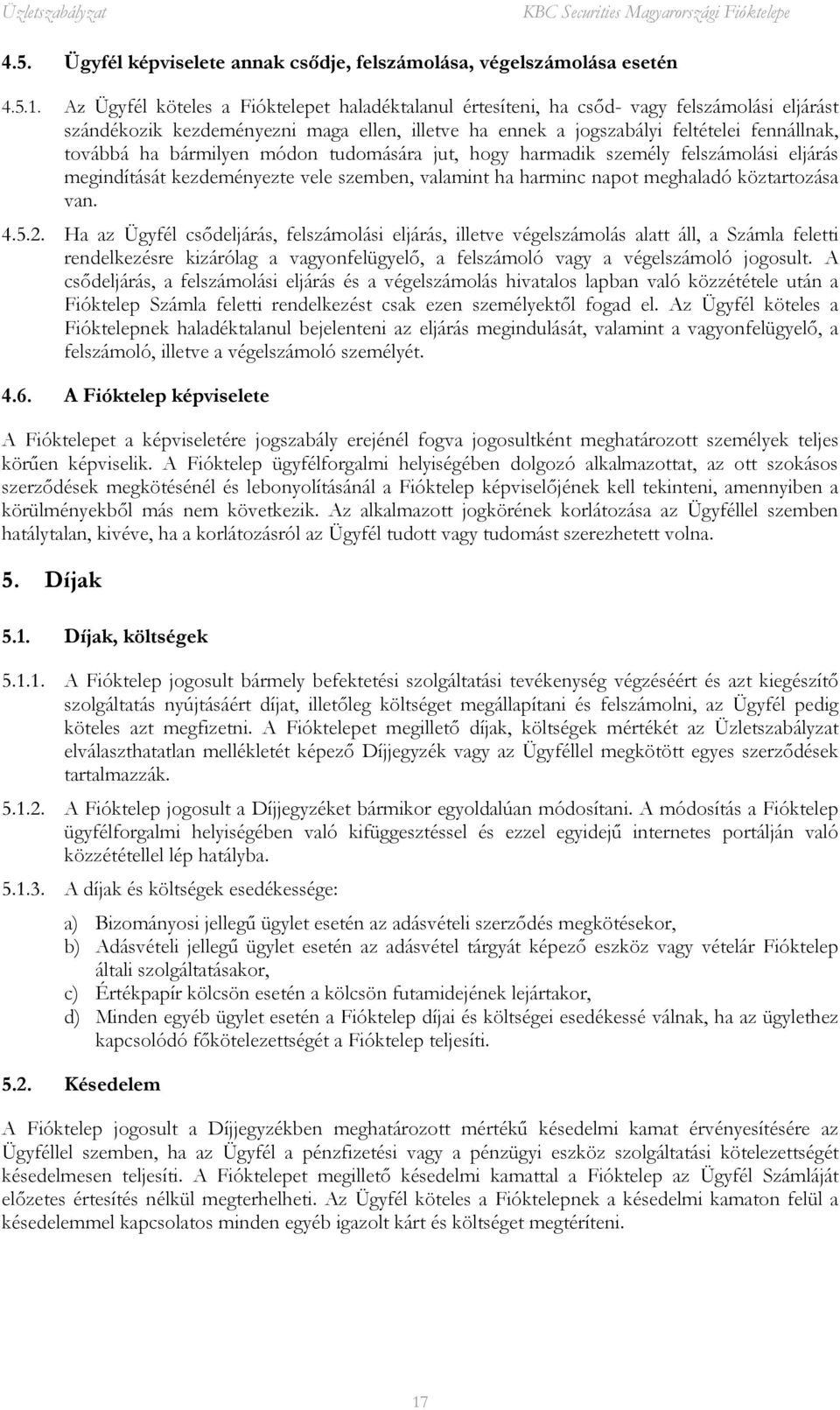 Üzletszabályzat KBC Securities Magyarországi Fióktelepe

4.5. Ügyfél képviselete annak csődje, felszámolása, végelszámolása esetén

4.5.1. Az Ügyfél köteles a Fióktelepet haladéktalanul értesíteni, ha csőd- vagy felszámolási eljárást szándékozik kezdeményezni maga ellen, illetve ha ennek a jogszabályi feltételei fennállnak, továbbá ha bármilyen módon tudomására jut, hogy harmadik személy felszámolási eljárás megindítását kezdeményezte vele szemben, valamint ha harminc napot meghaladó köztartozása van.

4.5.2. Ha az Ügyfél csődeljárás, felszámolási eljárás, illetve végelszámolás alatt áll, a Számla feletti rendelkezésre kizárólag a vagyonfelügyelő, a felszámoló vagy a végelszámoló jogosult. A csődeljárás, a felszámolási eljárás és a végelszámolás hivatalos lapban való közzététele után a Fióktelep Számla feletti rendelkezést csak ezen személyektől fogad el. Az Ügyfél köteles a Fióktelepnek haladéktalanul bejelenteni az eljárás megindulását, valamint a vagyonfelügyelő, a felszámoló, illetve a végelszámoló személyét.

4.6. A Fióktelep képviselete

A Fióktelepet a képviseletére jogszabály erejénél fogva jogosultként meghatározott személyek teljes körűen képviselik. A Fióktelep ügyfélforgalmi helyiségében dolgozó alkalmazottat, az ott szokásos szerződések megkötésénél és lebonyolításánál a Fióktelep képviselőjének kell tekinteni, amennyiben a körülményekből más nem következik. Az alkalmazott jogkörének korlátozása az Ügyféllel szemben hatálytalan, kivéve, ha a korlátozásról az Ügyfél tudott vagy tudomást szerezhetett volna.

5. Díjak

5.1. Díjak, költségek

5.1.1. A Fióktelep jogosult bármely befektetési szolgáltatási tevékenység végzéséért és azt kiegészítő szolgáltatás nyújtásáért díjat, illetőleg költséget megállapítani és felszámolni, az Ügyfél pedig köteles azt megfizetni. A Fióktelepet megillető díjak, költségek mértékét az Üzletszabályzat elválaszthatatlan mellékletét képező Díjjegyzék vagy az Ügyféllel megkötött egyes szerződések tartalmazzák.

5.1.2. A Fióktelep jogosult a Díjjegyzéket bármikor egyoldalúan módosítani. A módosítás a Fióktelep ügyfélforgalmi helyiségében való kifüggesztéssel és ezzel egyidejű internetes portálján való közzététellel lép hatályba.

5.1.3. A díjak és költségek esedékessége:

a) Bizományosi jellegű ügylet esetén az adásvételi szerződés megkötésekor,
b) Adásvételi jellegű ügylet esetén az adásvétel tárgyát képező eszköz vagy vételár Fióktelep általi szolgáltatásakor,
c) Értékpapír kölcsön esetén a kölcsön futamidejének lejártakor,
d) Minden egyéb ügylet esetén a Fióktelep díjai és költségei esedékessé válnak, ha az ügylethez kapcsolódó főkötelezettségét a Fióktelep teljesíti.

5.2. Késedelem

A Fióktelep jogosult a Díjjegyzékben meghatározott mértékű késedelmi kamat érvényesítésére az Ügyféllel szemben, ha az Ügyfél a pénzfizetési vagy a pénzügyi eszköz szolgáltatási kötelezettségét késedelmesen teljesíti. A Fióktelepet megillető késedelmi kamattal a Fióktelep az Ügyfél Számláját előzetes értesítés nélkül megterhelheti. Az Ügyfél köteles a Fióktelepnek a késedelmi kamaton felül a késedelemmel kapcsolatos minden egyéb igazolt kárt és költséget megtéríteni.

17